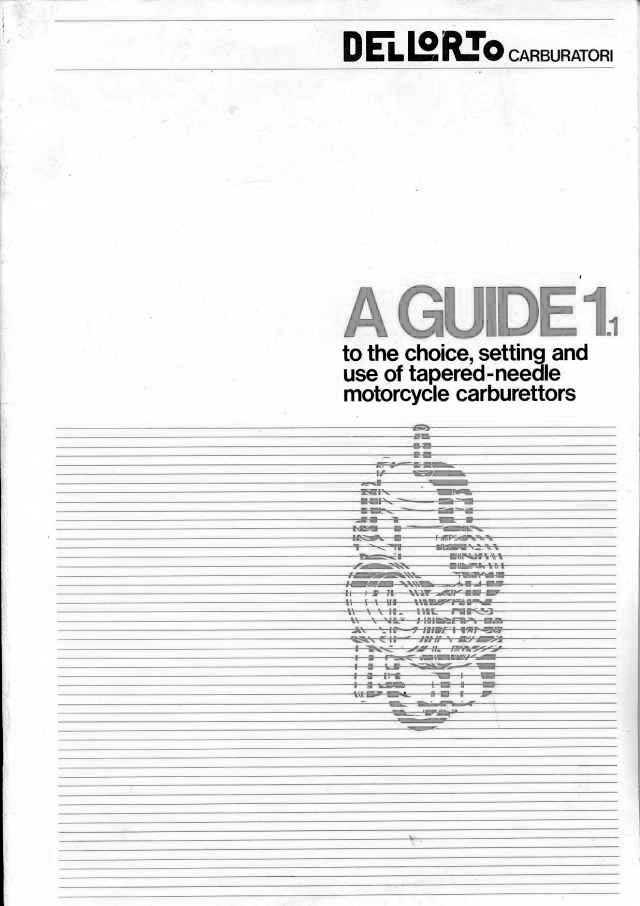 DELLORTO CARBURATORI

A GUIDE 1.1
to the choice, setting and use of tapered-needle motorcycle carburettors